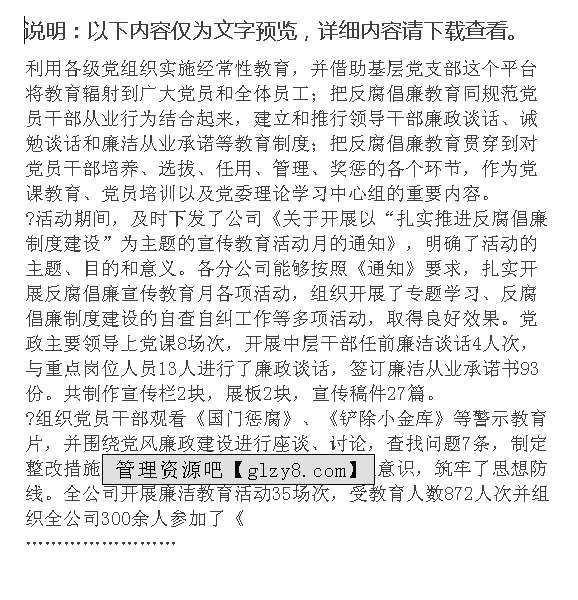 说明：以下内容仅为文字预览，详细内容请下载查看。

利用各级党组织实施经常性教育，并借助基层党支部这个平台将教育辐射到广大党员和全体员工；把反腐倡廉教育同规范党员干部从业行为结合起来，建立和推行领导干部廉政谈话、诫勉谈话和廉洁从业承诺等教育制度；把反腐倡廉教育贯穿到对党员干部培养、选拔、任用、管理、奖惩的各个环节，作为党课教育、党员培训以及党委理论学习中心组的重要内容。
?活动期间，及时下发了公司《关于开展以“扎实推进反腐倡廉制度建设”为主题的宣传教育活动月的通知》，明确了活动的主题、目的和意义。各分公司能够按照《通知》要求，扎实开展反腐倡廉宣传教育月各项活动，组织开展了专题学习、反腐倡廉制度建设的自查自纠工作等多项活动，取得良好效果。党政主要领导上党课8场次，开展中层干部任前廉洁谈话4人次，与重点岗位人员13人进行了廉政谈话，签订廉洁从业承诺书93份。共制作宣传栏2块，展板2块，宣传稿件27篇。
?组织党员干部观看《国门惩腐》、《铲除小金库》等警示教育片，并围绕党风廉政建设进行座谈、讨论，查找问题7条，制定整改措施 管理资源吧【glzy8.com】 意识，筑牢了思想防线。全公司开展廉洁教育活动35场次，受教育人数872人次并组织全公司300余人参加了《
……………………